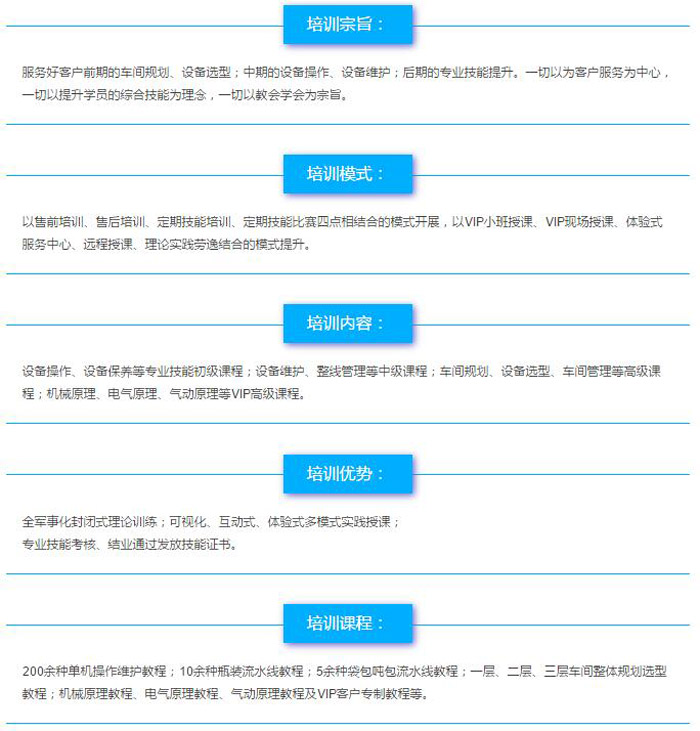 培训宗旨：

服务好客户前期的车间规划、设备选型；中期的设备操作、设备维护；后期的专业技能提升。一切以为客户服务为中心，一切以提升学员的综合技能为理念，一切以教会学会为宗旨。

培训模式：

以售前培训、售后培训、定期技能培训、定期技能比赛四点相结合的模式开展，以VIP小班授课、VIP现场授课、体验式服务中心、远程授课、理论实践劳逸结合的模式提升。

培训内容：

设备操作、设备保养等专业技能初级课程；设备维护、整线管理等中级课程；车间规划、设备选型、车间管理等高级课程；机械原理、电气原理、气动原理等VIP高级课程。

培训优势：

全军事化封闭式理论训练；可视化、互动式、体验式多模式实践授课；
专业技能考核、结业通过发放技能证书。

培训课程：

200余种单机操作维护教程；10余种瓶装流水线教程；5余种袋包吨包流水线教程；一层、二层、三层车间整体规划选型教程；机械原理教程、电气原理教程、气动原理教程及VIP客户专制教程等。